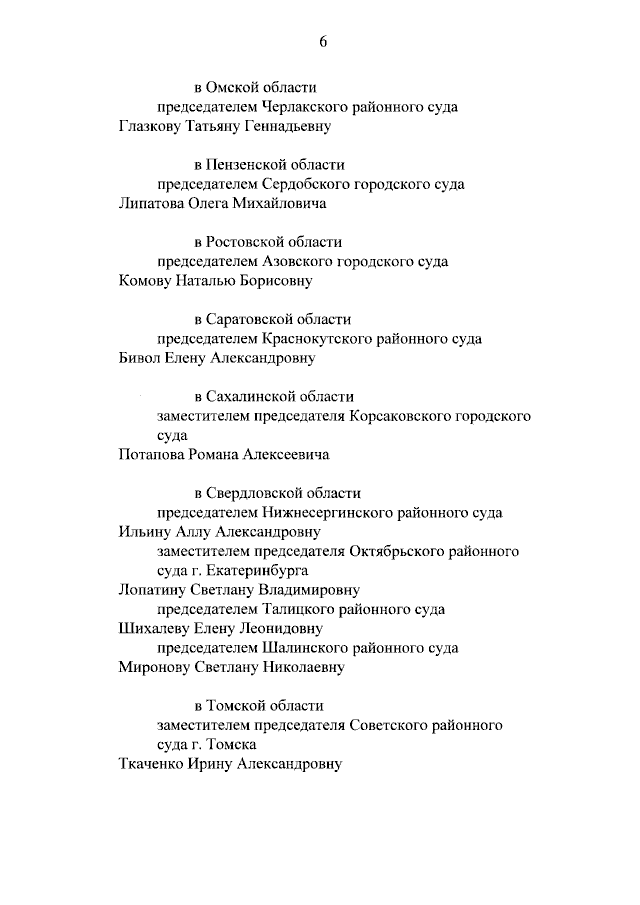 6

в Омской области
председателем Черлакского районного суда
Глазкову Татьяну Геннадьевну

в Пензенской области
председателем Сердобского городского суда
Липатова Олега Михайловича

в Ростовской области
председателем Азовского городского суда
Комову Наталью Борисовну

в Саратовской области
председателем Краснокутского районного суда
Бивол Елену Александровну

в Сахалинской области
заместителем председателя Корсаковского городского суда
Потапова Романа Алексеевича

в Свердловской области
председателем Нижнесергинского районного суда
Ильину Аллу Александровну
заместителем председателя Октябрьского районного суда г. Екатеринбурга
Лопатину Светлану Владимировну
председателем Талицкого районного суда
Шихалеву Елену Леонидовну
председателем Шалинского районного суда
Миронову Светлану Николаевну

в Томской области
заместителем председателя Советского районного суда г. Томска
Ткаченко Ирину Александровну